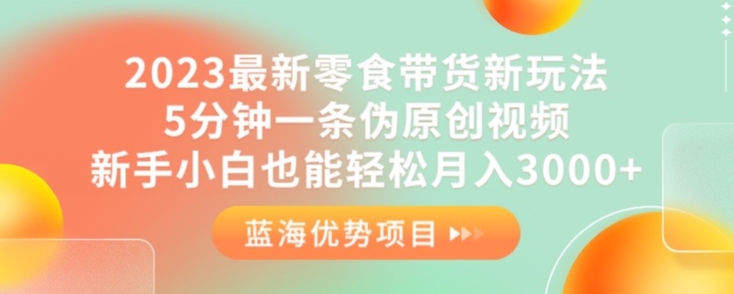 2023最新零食带货新玩法
5分钟一条伪原创视频
新手小白也能轻松月入3000+

蓝海优势项目